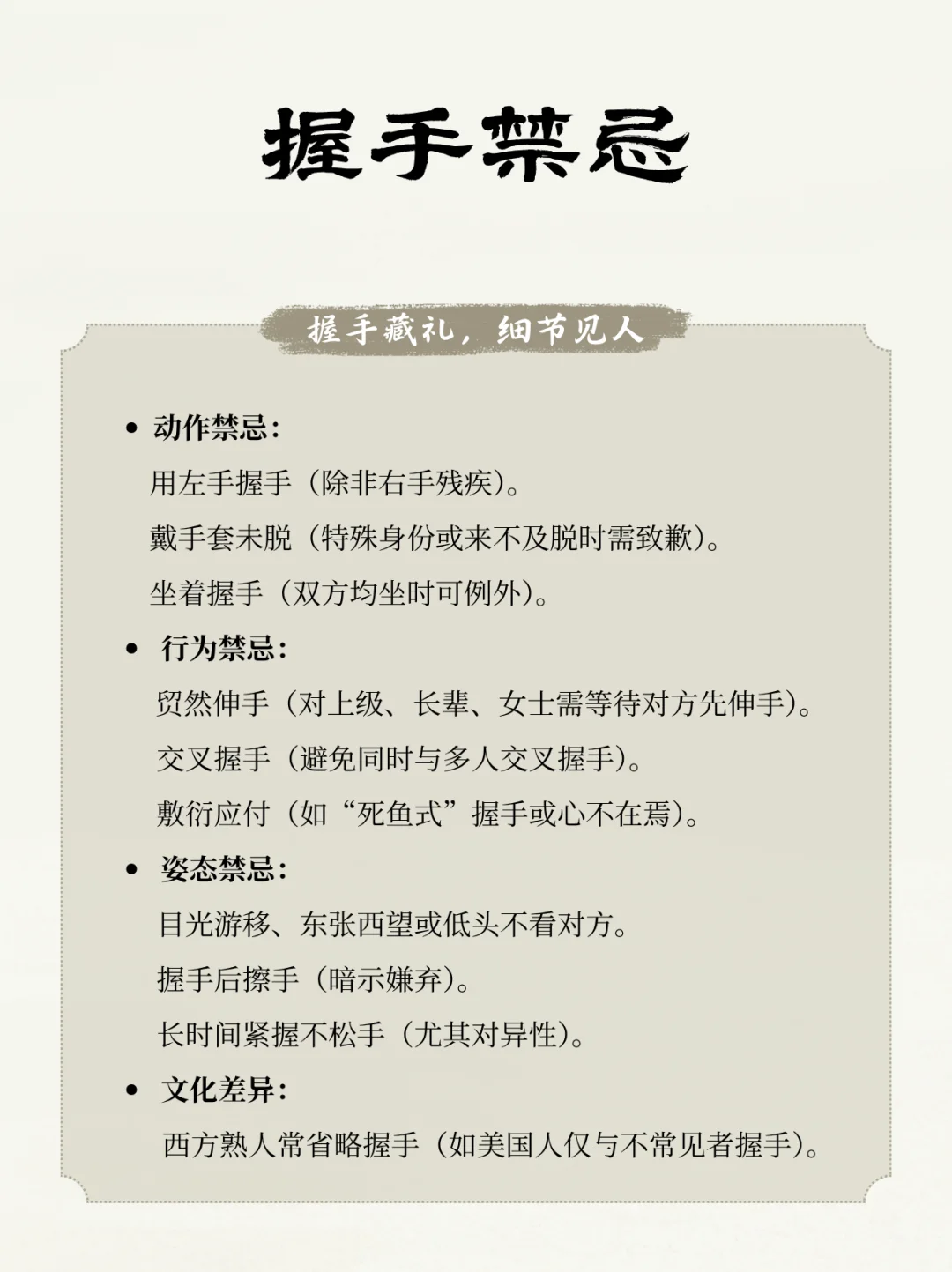 握手禁忌

握手藏礼，细节见人

• 动作禁忌：
用左手握手（除非右手残疾）。
戴手套未脱（特殊身份或来不及脱时需致歉）。
坐着握手（双方均坐时可例外）。

• 行为禁忌：
贸然伸手（对上级、长辈、女士需等待对方先伸手）。
交叉握手（避免同时与多人交叉握手）。
敷衍应付（如“死鱼式”握手或心不在焉）。

• 姿态禁忌：
目光游移、东张西望或低头不看对方。
握手后擦手（暗示嫌弃）。
长时间紧握不松手（尤其对异性）。

• 文化差异：
西方熟人常省略握手（如美国人仅与不常见者握手）。